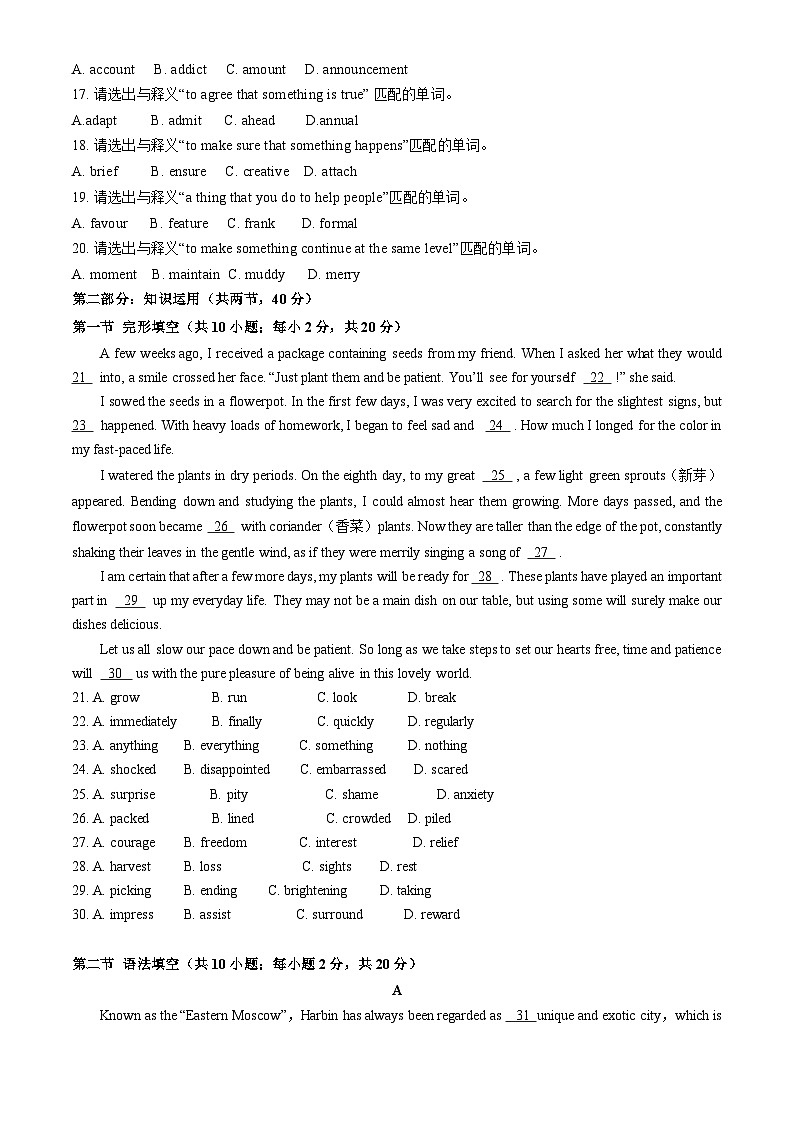 A. account B. addict C. amount D. announcement

17. 请选出与释义“to agree that something is true” 匹配的单词。

A.adapt B. admit C. ahead D.annual

18. 请选出与释义“to make sure that something happens”匹配的单词。

A. brief B. ensure C. creative D. attach

19. 请选出与释义“a thing that you do to help people”匹配的单词。

A. favour B. feature C. frank D. formal

20. 请选出与释义“to make something continue at the same level”匹配的单词。

A. moment B. maintain C. muddy D. merry

第二部分：知识运用（共两节，40 分）

第一节 完形填空（共 10 小题；每小 2 分，共 20 分）

A few weeks ago, I received a package containing seeds from my friend. When I asked her what they would 21 into, a smile crossed her face. “Just plant them and be patient. You’ll see for yourself 22 !” she said.

I sowed the seeds in a flowerpot. In the first few days, I was very excited to search for the slightest signs, but 23 happened. With heavy loads of homework, I began to feel sad and 24 . How much I longed for the color in my fast-paced life.

I watered the plants in dry periods. On the eighth day, to my great 25 , a few light green sprouts（新芽）appeared. Bending down and studying the plants, I could almost hear them growing. More days passed, and the flowerpot soon became 26 with coriander（香菜）plants. Now they are taller than the edge of the pot, constantly shaking their leaves in the gentle wind, as if they were merrily singing a song of 27 .

I am certain that after a few more days, my plants will be ready for 28 . These plants have played an important part in 29 up my everyday life. They may not be a main dish on our table, but using some will surely make our dishes delicious.

Let us all slow our pace down and be patient. So long as we take steps to set our hearts free, time and patience will 30 us with the pure pleasure of being alive in this lovely world.

21. A. grow B. run C. look D. break

22. A. immediately B. finally C. quickly D. regularly

23. A. anything B. everything C. something D. nothing

24. A. shocked B. disappointed C. embarrassed D. scared

25. A. surprise B. pity C. shame D. anxiety

26. A. packed B. lined C. crowded D. piled

27. A. courage B. freedom C. interest D. relief

28. A. harvest B. loss C. sights D. rest

29. A. picking B. ending C. brightening D. taking

30. A. impress B. assist C. surround D. reward

第二节 语法填空（共 10 小题；每小题 2 分，共 20 分）

A

Known as the “Eastern Moscow”，Harbin has always been regarded as 31 unique and exotic city，which is